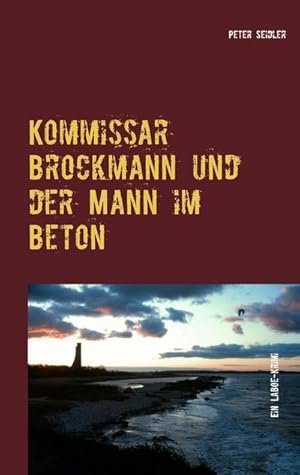 PETER SEIDLER

KOMMISSAR BROCKMANN UND DER MANN IM BETON

EIN LABOE-KRIMI